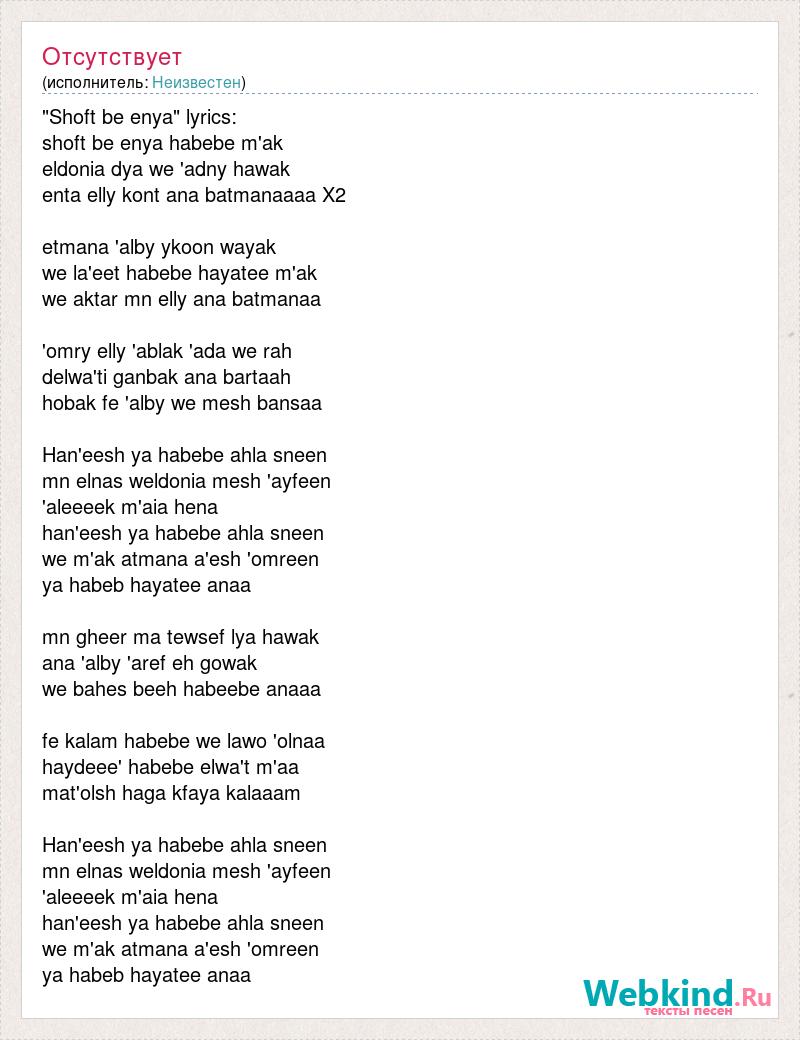 Отсутствует
(исполнитель: Неизвестен)

"Shoft be enya" lyrics:
shoft be enya habebe m'ak
eldonia dya we 'adny hawak
enta elly kont ana batmanaaaa X2

etmana 'alby ykoon wayak
we la'eet habebe hayatee m'ak
we aktar mn elly ana batmanaa

'omry elly 'ablak 'ada we rah
delwa'ti ganbak ana bartaah
hobak fe 'alby we mesh bansaa

Han'eesh ya habebe ahla sneen
mn elnas weldonia mesh 'ayfeen
'aleeeek m'aia hena
han'eesh ya habebe ahla sneen
we m'ak atmana a'esh 'omreen
ya habeb hayatee anaa

mn gheer ma tewsef lya hawak
ana 'alby 'aref eh gowak
we bahes beeh habeebe anaaa

fe kalam habebe we lawo 'olnaa
haydeee' habebe elwa't m'aa
mat'olsh haga kfaya kalaaam

Han'eesh ya habebe ahla sneen
mn elnas weldonia mesh 'ayfeen
'aleeeek m'aia hena
han'eesh ya habebe ahla sneen
we m'ak atmana a'esh 'omreen
ya habeb hayatee anaa

Webkind.Ru
тексты песен